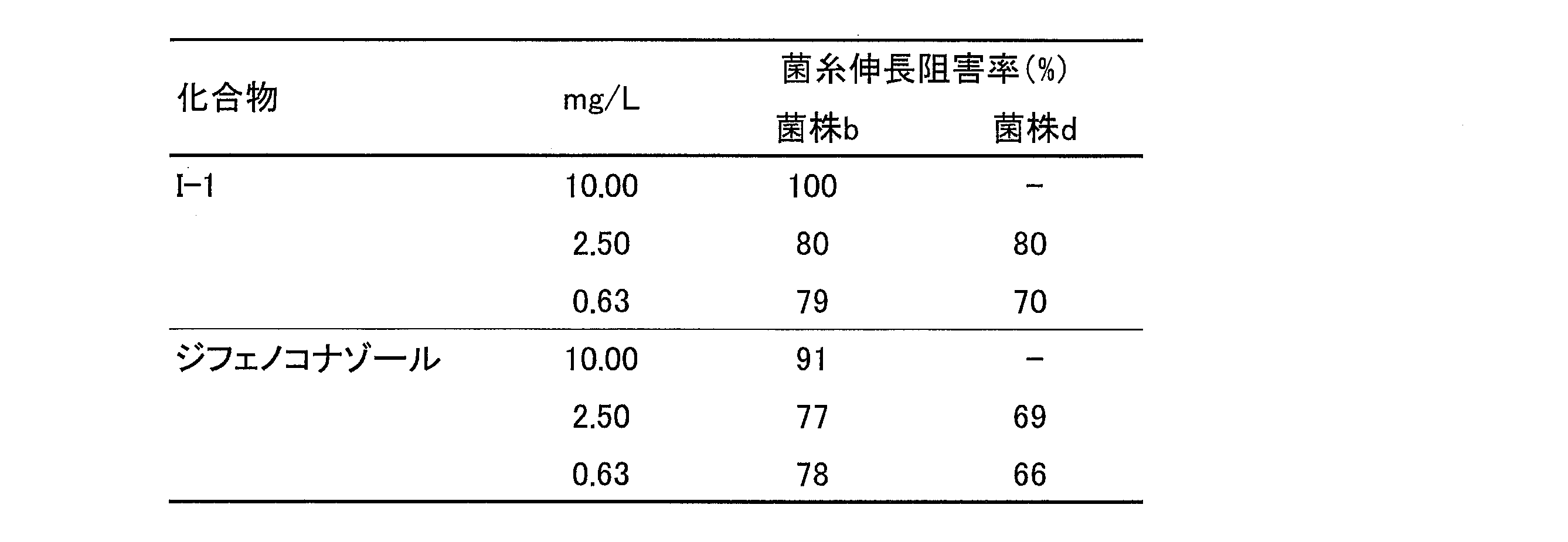 | 化合物 | mg/L | 菌糸伸長阻害率(%) | |
|---|---|---|---|
| | | 菌株b | 菌株d |
| I-1 | 10.00 | 100 | - |
| | 2.50 | 80 | 80 |
| | 0.63 | 79 | 70 |
| ジフェノコナゾール | 10.00 | 91 | - |
| | 2.50 | 77 | 69 |
| | 0.63 | 78 | 66 |